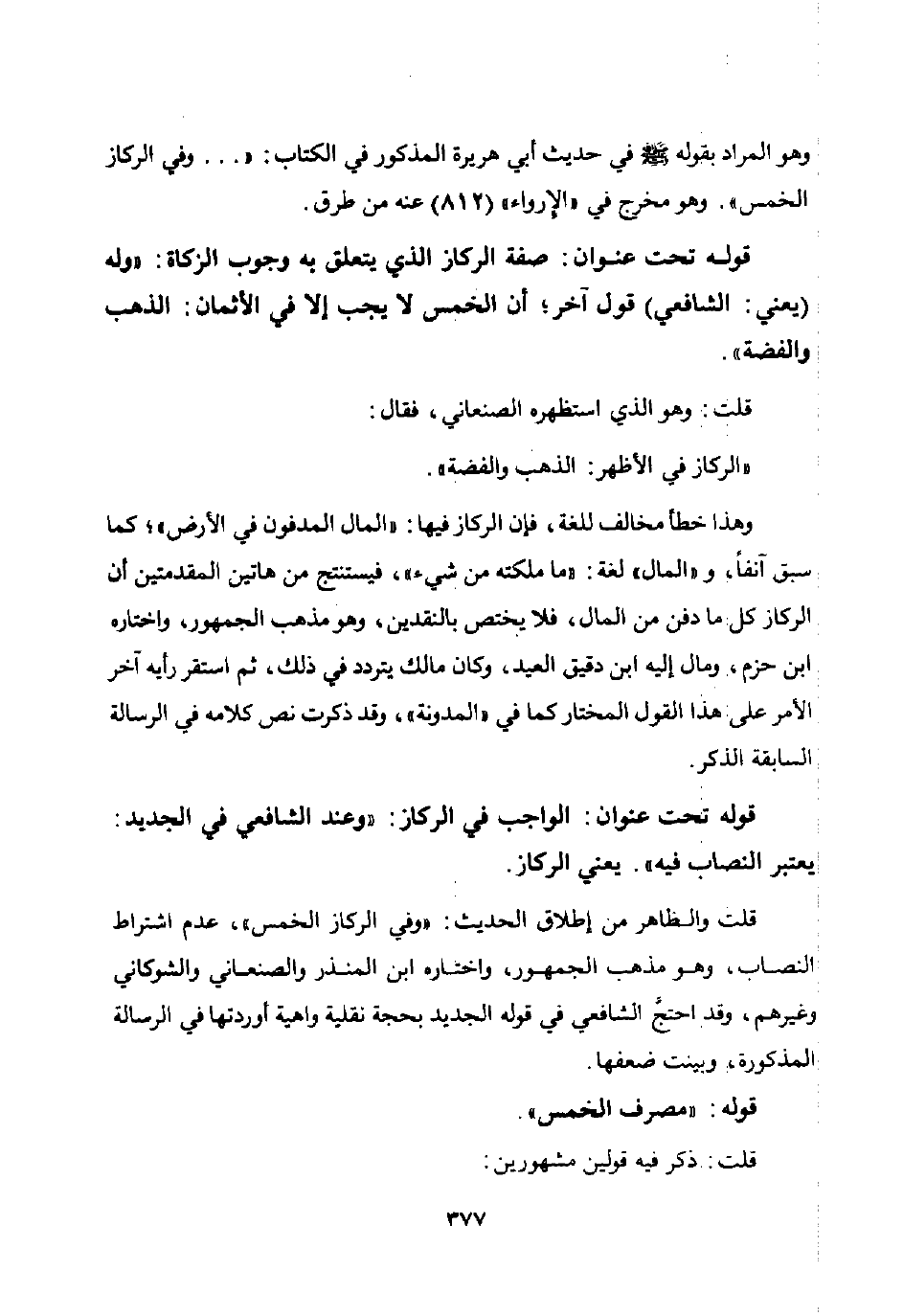 وهو المراد بقوله ﷺ في حديث أبي هريرة المذكور في الكتاب: «. . . وفي الركاز الخمس». وهو مخرج في «الإرواء» (٨١٢) عنه من طرق.

قوله تحت عنوان: صفة الركاز الذي يتعلق به وجوب الزكاة: «وله (يعني: الشافعي) قول آخر؛ أن الخمس لا يجب إلا في الأثمان: الذهب والفضة».

قلت: وهو الذي استظهره الصنعاني، فقال:

«الركاز في الأظهر: الذهب والفضة».

وهذا خطأ مخالف للغة، فإن الركاز فيها: «المال المدفون في الأرض»؛ كما سبق آنفاً، و «المال» لغة: «ما ملكته من شيء»، فيستنتج من هاتين المقدمتين أن الركاز كل ما دفن من المال، فلا يختص بالنقدين، وهو مذهب الجمهور، واختاره ابن حزم، ومال إليه ابن دقيق العيد، وكان مالك يتردد في ذلك، ثم استقر رأيه آخر الأمر على هذا القول المختار كما في «المدونة»، وقد ذكرت نص كلامه في الرسالة السابقة الذكر.

قوله تحت عنوان: الواجب في الركاز: «وعند الشافعي في الجديد: يعتبر النصاب فيه». يعني الركاز.

قلت والظاهر من إطلاق الحديث: «وفي الركاز الخمس»، عدم اشتراط النصاب، وهو مذهب الجمهور، واختاره ابن المنذر والصنعاني والشوكاني وغيرهم، وقد احتجَّ الشافعي في قوله الجديد بحجة نقلية واهية أوردتها في الرسالة المذكورة، وبينت ضعفها.

قوله: «مصرف الخمس».

قلت: ذكر فيه قولين مشهورين:

٣٧٧